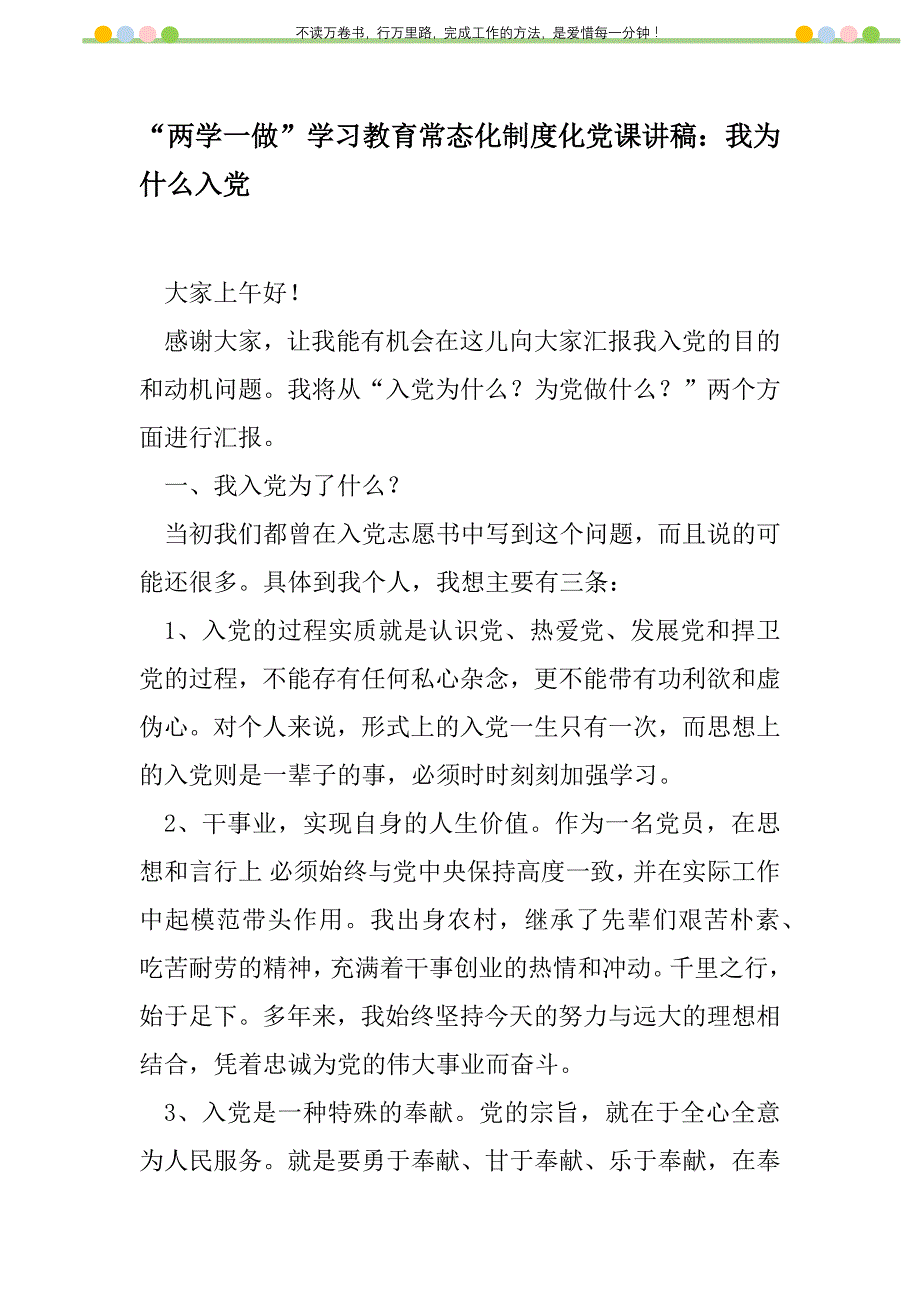 不读万卷书，行万里路，完成工作的方法，是爱惜每一分钟！

“两学一做”学习教育常态化制度化党课讲稿：我为什么入党

大家上午好！

感谢大家，让我能有机会在这儿向大家汇报我入党的目的和动机问题。我将从“入党为什么？为党做什么？”两个方面进行汇报。

一、我入党为了什么？

当初我们都曾在入党志愿书中写到这个问题，而且说的可能还很多。具体到我个人，我想主要有三条：

1、入党的过程实质就是认识党、热爱党、发展党和捍卫党的过程，不能存有任何私心杂念，更不能带有功利欲和虚伪心。对个人来说，形式上的入党一生只有一次，而思想上的入党则是一辈子的事，必须时时刻刻加强学习。

2、干事业，实现自身的人生价值。作为一名党员，在思想和言行上 必须始终与党中央保持高度一致，并在实际工作中起模范带头作用。我出身农村，继承了先辈们艰苦朴素、吃苦耐劳的精神，充满着干事创业的热情和冲动。千里之行，始于足下。多年来，我始终坚持今天的努力与远大的理想相结合，凭着忠诚为党的伟大事业而奋斗。

3、入党是一种特殊的奉献。党的宗旨，就在于全心全意为人民服务。就是要勇于奉献、甘于奉献、乐于奉献，在奉